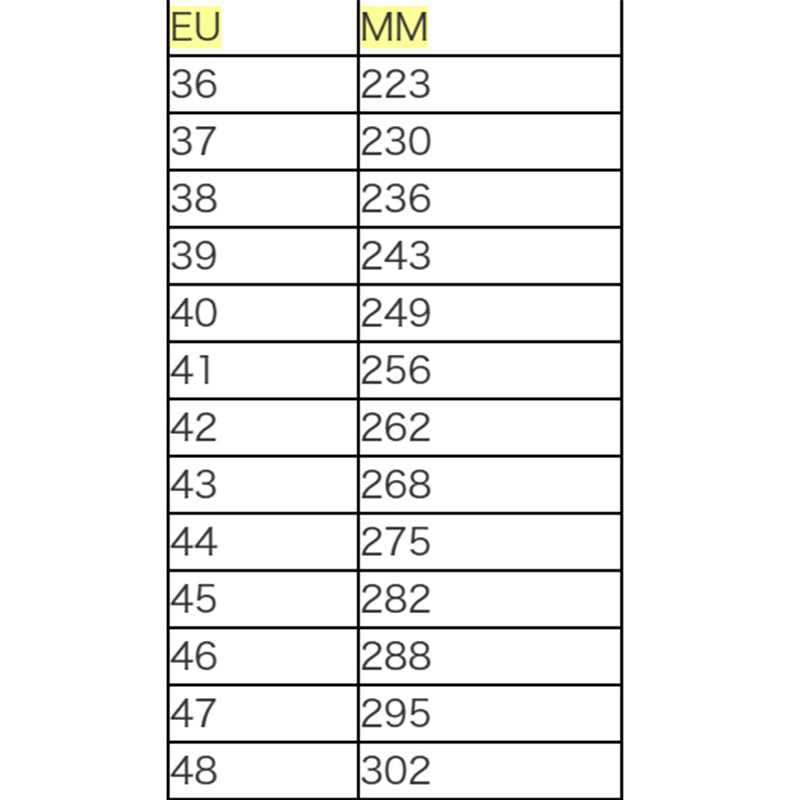 | EU | MM |
|---|---|
| 36 | 223 |
| 37 | 230 |
| 38 | 236 |
| 39 | 243 |
| 40 | 249 |
| 41 | 256 |
| 42 | 262 |
| 43 | 268 |
| 44 | 275 |
| 45 | 282 |
| 46 | 288 |
| 47 | 295 |
| 48 | 302 |